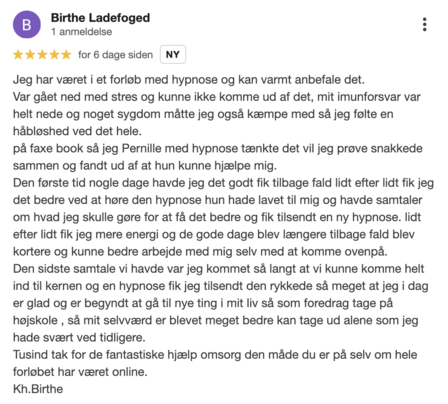 B

Birthe Ladefoged
1 anmeldelse

★★★★★ for 6 dage siden NY

Jeg har været i et forløb med hypnose og kan varmt anbefale det.
Var gået ned med stres og kunne ikke komme ud af det, mit imunforsvar var helt nede og noget sygdom måtte jeg også kæmpe med så jeg følte en håbløshed ved det hele.
på faxe book så jeg Pernille med hypnose tænkte det vil jeg prøve snakkede sammen og fandt ud af at hun kunne hjælpe mig.
Den første tid nogle dage havde jeg det godt fik tilbage fald lidt efter lidt fik jeg det bedre ved at høre den hypnose hun hade lavet til mig og havde samtaler om hvad jeg skulle gøre for at få det bedre og fik tilsendt en ny hypnose. lidt efter lidt fik jeg mere energi og de gode dage blev længere tilbage fald blev kortere og kunne bedre arbejde med mig selv med at komme ovenpå.
Den sidste samtale vi havde var jeg kommet så langt at vi kunne komme helt ind til kernen og en hypnose fik jeg tilsendt den rykkede så meget at jeg i dag er glad og er begyndt at gå til nye ting i mit liv så som foredrag tage på højskole , så mit selvværd er blevet meget bedre kan tage ud alene som jeg hade svært ved tidligere.
Tusind tak for de fantastiske hjælp omsorg den måde du er på selv om hele forløbet har været online.
Kh.Birthe